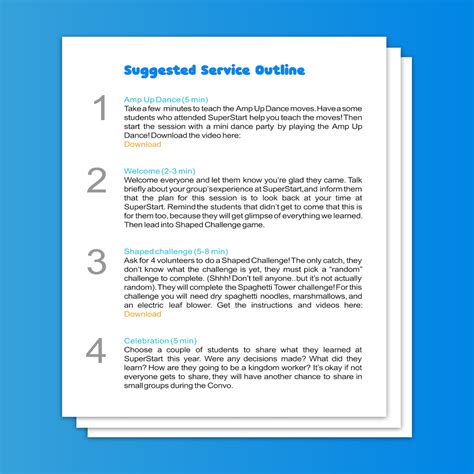 Suggested Service Outline

1

Amp Up Dance (5 min)
Take a few minutes to teach the Amp Up Dance moves. Have a some students who attended SuperStart help you teach the moves! Then start the session with a mini dance party by playing the Amp Up Dance! Download the video here:
Download

2

Welcome (2-3 min)
Welcome everyone and let them know you're glad they came. Talk briefly about your group's experience at SuperStart, and inform them that the plan for this session is to look back at your time at SuperStart. Remind the students that didn't get to come that this is for them too, because they will get glimpse of everything we learned. Then lead into Shaped Challenge game.

3

Shaped challenge (5-8 min)
Ask for 4 volunteers to do a Shaped Challenge! The only catch, they don't know what the challenge is yet, they must pick a "random" challenge to complete. (Shhh! Don't tell anyone..but it's not actually random). They will complete the Spaghetti Tower challenge! For this challenge you will need dry spaghetti noodles, marshmallows, and an electric leaf blower. Get the instructions and videos here:
Download

4

Celebration (5 min)
Choose a couple of students to share what they learned at SuperStart this year. Were any decisions made? What did they learn? How are they going to be a kingdom worker? It's okay if not everyone gets to share, they will have another chance to share in small groups during the Convo.